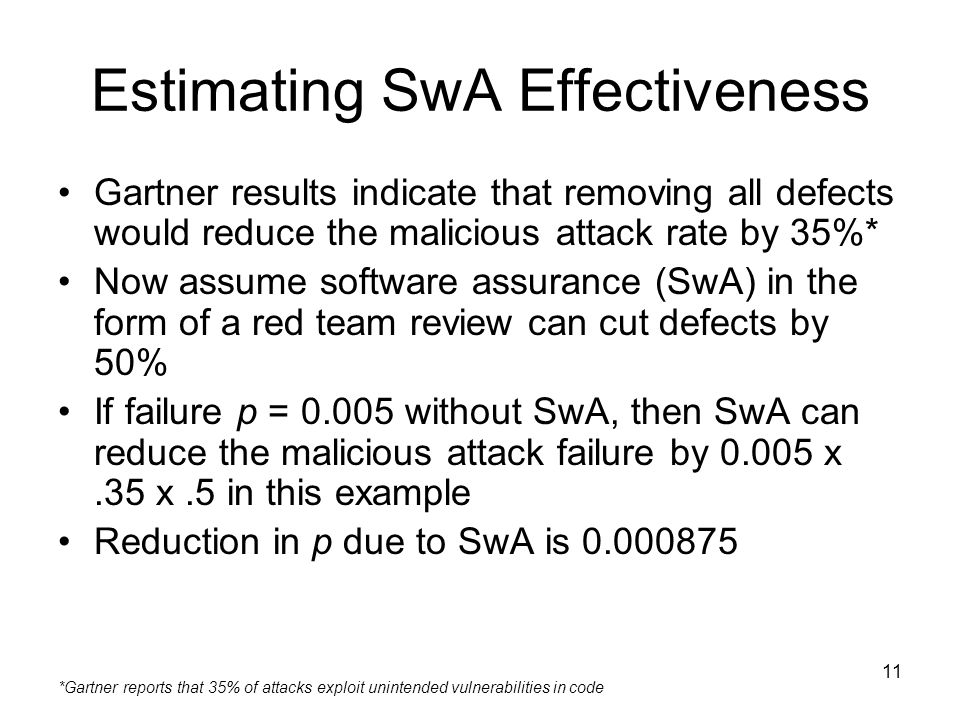 Estimating SwA Effectiveness

• Gartner results indicate that removing all defects would reduce the malicious attack rate by 35%*

• Now assume software assurance (SwA) in the form of a red team review can cut defects by 50%

• If failure $p$ = 0.005 without SwA, then SwA can reduce the malicious attack failure by 0.005 x .35 x .5 in this example

• Reduction in $p$ due to SwA is 0.000875

11

*Gartner reports that 35% of attacks exploit unintended vulnerabilities in code